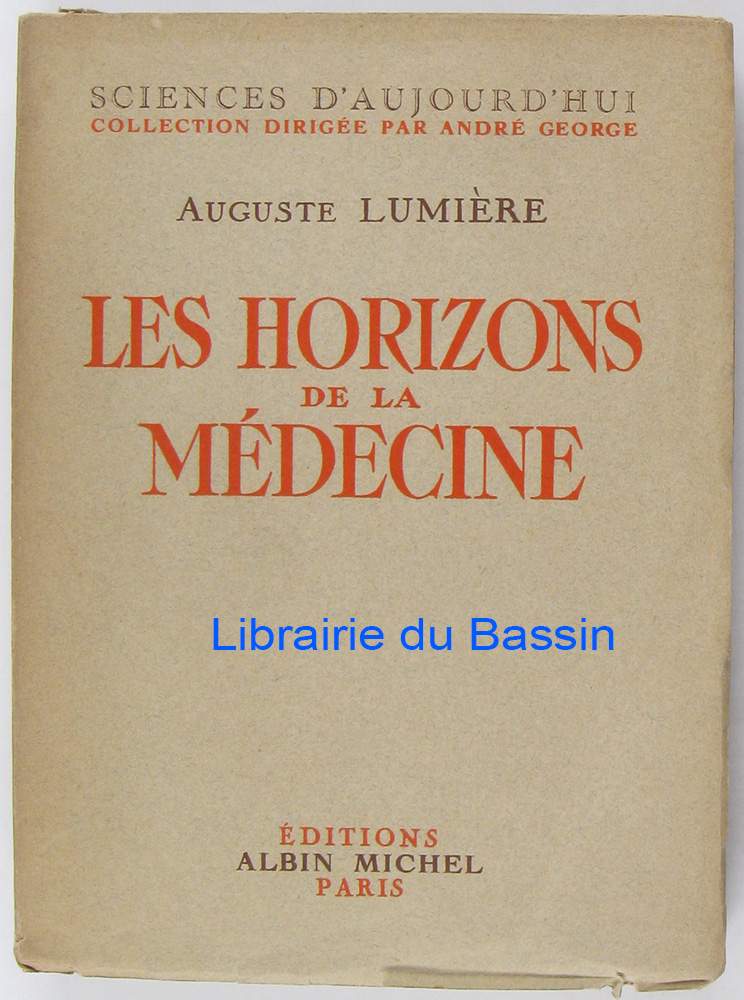 SCIENCES D'AUJOURD'HUI
COLLECTION DIRIGÉE PAR ANDRÉ GEORGE

AUGUSTE LUMIÈRE

LES HORIZONS
DE LA
MÉDECINE

ÉDITIONS
ALBIN MICHEL
PARIS

Librairie du Bassin